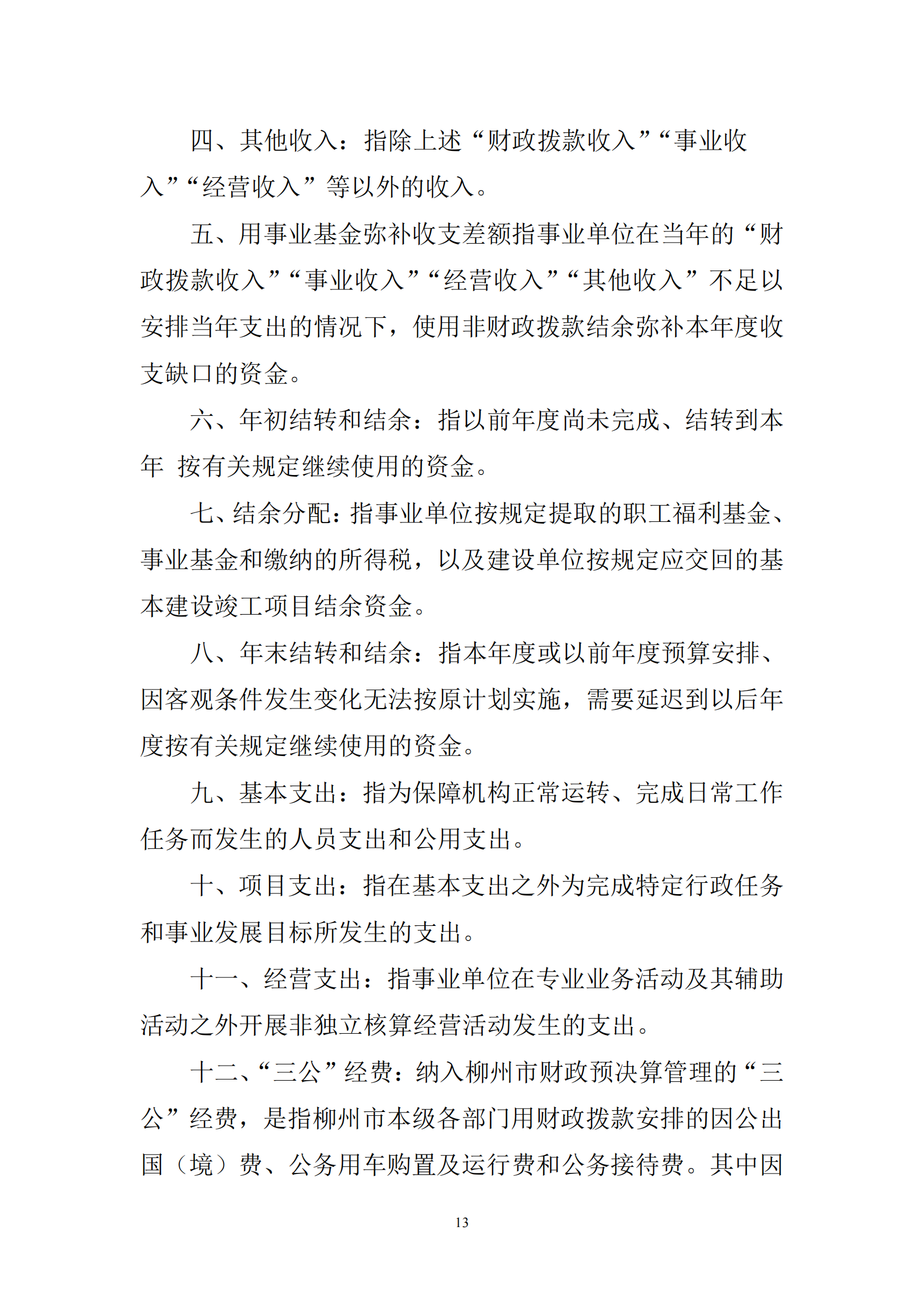 四、其他收入：指除上述“财政拨款收入”“事业收入”“经营收入”等以外的收入。

五、用事业基金弥补收支差额指事业单位在当年的“财政拨款收入”“事业收入”“经营收入”“其他收入”不足以安排当年支出的情况下，使用非财政拨款结余弥补本年度收支缺口的资金。

六、年初结转和结余：指以前年度尚未完成、结转到本年 按有关规定继续使用的资金。

七、结余分配：指事业单位按规定提取的职工福利基金、事业基金和缴纳的所得税，以及建设单位按规定应交回的基本建设竣工项目结余资金。

八、年末结转和结余：指本年度或以前年度预算安排、因客观条件发生变化无法按原计划实施，需要延迟到以后年度按有关规定继续使用的资金。

九、基本支出：指为保障机构正常运转、完成日常工作任务而发生的人员支出和公用支出。

十、项目支出：指在基本支出之外为完成特定行政任务和事业发展目标所发生的支出。

十一、经营支出：指事业单位在专业业务活动及其辅助活动之外开展非独立核算经营活动发生的支出。

十二、“三公”经费：纳入柳州市财政预决算管理的“三公”经费，是指柳州市本级各部门用财政拨款安排的因公出国（境）费、公务用车购置及运行费和公务接待费。其中因

13